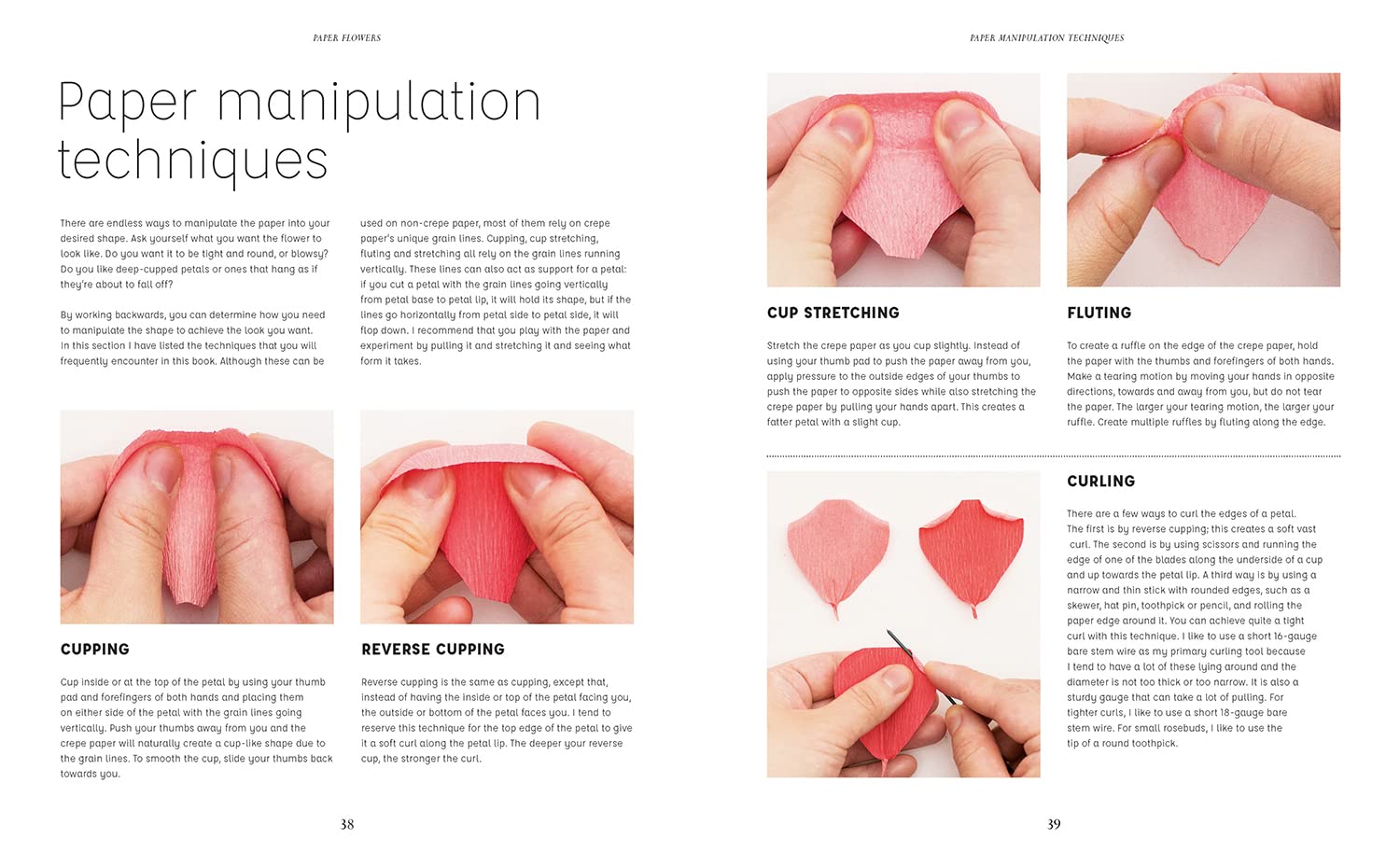 PAPER FLOWERS

Paper manipulation techniques

There are endless ways to manipulate the paper into your desired shape. Ask yourself what you want the flower to look like. Do you want it to be tight and round, or blowsy? Do you like deep-cupped petals or ones that hang as if they're about to fall off?

By working backwards, you can determine how you need to manipulate the shape to achieve the look you want. In this section I have listed the techniques that you will frequently encounter in this book. Although these can be used on non-crepe paper, most of them rely on crepe paper's unique grain lines. Cupping, cup stretching, fluting and stretching all rely on the grain lines running vertically. These lines can also act as support for a petal: if you cut a petal with the grain lines going vertically from petal base to petal lip, it will hold its shape, but if the lines go horizontally from petal side to petal side, it will flop down. I recommend that you play with the paper and experiment by pulling it and stretching it and seeing what form it takes.

CUPPING

Cup inside or at the top of the petal by using your thumb pad and forefingers of both hands and placing them on either side of the petal with the grain lines going vertically. Push your thumbs away from you and the crepe paper will naturally create a cup-like shape due to the grain lines. To smooth the cup, slide your thumbs back towards you.

REVERSE CUPPING

Reverse cupping is the same as cupping, except that, instead of having the inside or top of the petal facing you, the outside or bottom of the petal faces you. I tend to reserve this technique for the top edge of the petal to give it a soft curl along the petal lip. The deeper your reverse cup, the stronger the curl.

38

PAPER MANIPULATION TECHNIQUES

CUP STRETCHING

Stretch the crepe paper as you cup slightly. Instead of using your thumb pad to push the paper away from you, apply pressure to the outside edges of your thumbs to push the paper to opposite sides while also stretching the crepe paper by pulling your hands apart. This creates a fatter petal with a slight cup.

FLUTING

To create a ruffle on the edge of the crepe paper, hold the paper with the thumbs and forefingers of both hands. Make a tearing motion by moving your hands in opposite directions, towards and away from you, but do not tear the paper. The larger your tearing motion, the larger your ruffle. Create multiple ruffles by fluting along the edge.

CURLING

There are a few ways to curl the edges of a petal. The first is by reverse cupping; this creates a soft vast curl. The second is by using scissors and running the edge of one of the blades along the underside of a cup and up towards the petal lip. A third way is by using a narrow and thin stick with rounded edges, such as a skewer, hat pin, toothpick or pencil, and rolling the paper edge around it. You can achieve quite a tight curl with this technique. I like to use a short 16-gauge bare stem wire as my primary curling tool because I tend to have a lot of these lying around and the diameter is not too thick or too narrow. It is also a sturdy gauge that can take a lot of pulling. For tighter curls, I like to use a short 18-gauge bare stem wire. For small rosebuds, I like to use the tip of a round toothpick.

39